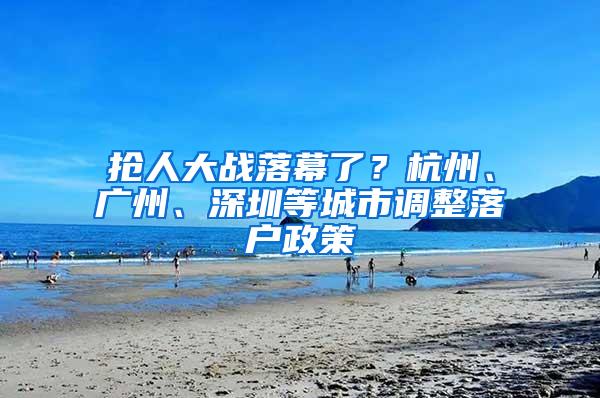 抢人大战落幕了？杭州、广州、深圳等城市调整落户政策